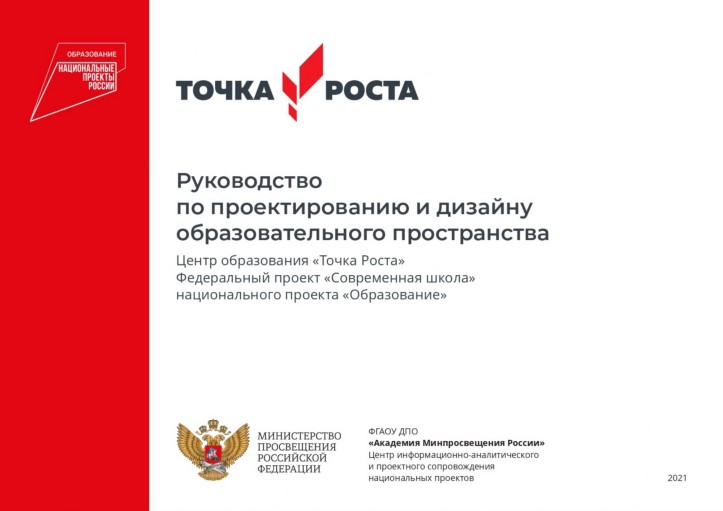 ОБРАЗОВАНИЕ
НАЦИОНАЛЬНЫЕ ПРОЕКТЫ РОССИИ

ТОЧКА РОСТА

Руководство по проектированию и дизайну образовательного пространства

Центр образования «Точка Роста»
Федеральный проект «Современная школа»
национального проекта «Образование»

МИНИСТЕРСТВО ПРОСВЕЩЕНИЯ РОССИЙСКОЙ ФЕДЕРАЦИИ

ФГАОУ ДПО
«Академия Минпросвещения России»
Центр информационно-аналитического и проектного сопровождения национальных проектов

2021